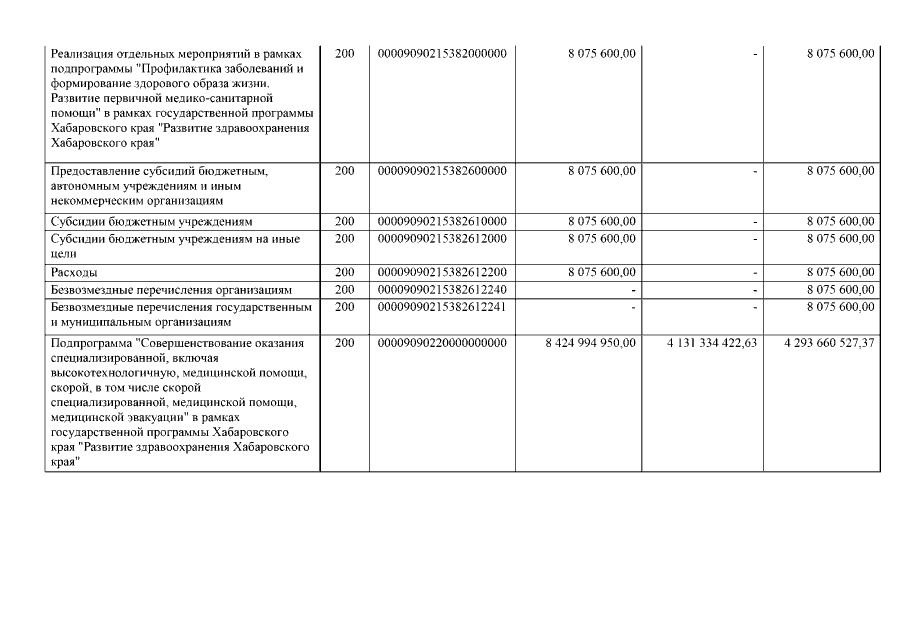 | | | | | | |
|---|---|---|---|---|---|
| Реализация отдельных мероприятий в рамках подпрограммы "Профилактика заболеваний и формирование здорового образа жизни. Развитие первичной медико-санитарной помощи" в рамках государственной программы Хабаровского края "Развитие здравоохранения Хабаровского края" | 200 | 00009090215382000000 | 8 075 600,00 | - | 8 075 600,00 |
| Предоставление субсидий бюджетным, автономным учреждениям и иным некоммерческим организациям | 200 | 00009090215382600000 | 8 075 600,00 | - | 8 075 600,00 |
| Субсидии бюджетным учреждениям | 200 | 00009090215382610000 | 8 075 600,00 | - | 8 075 600,00 |
| Субсидии бюджетным учреждениям на иные цели | 200 | 00009090215382612000 | 8 075 600,00 | - | 8 075 600,00 |
| Расходы | 200 | 00009090215382612200 | 8 075 600,00 | - | 8 075 600,00 |
| Безвозмездные перечисления организациям | 200 | 00009090215382612240 | - | - | 8 075 600,00 |
| Безвозмездные перечисления государственным и муниципальным организациям | 200 | 00009090215382612241 | - | - | 8 075 600,00 |
| Подпрограмма "Совершенствование оказания специализированной, включая высокотехнологичную, медицинской помощи, скорой, в том числе скорой специализированной, медицинской помощи, медицинской эвакуации" в рамках государственной программы Хабаровского края "Развитие здравоохранения Хабаровского края" | 200 | 00009090220000000000 | 8 424 994 950,00 | 4 131 334 422,63 | 4 293 660 527,37 |